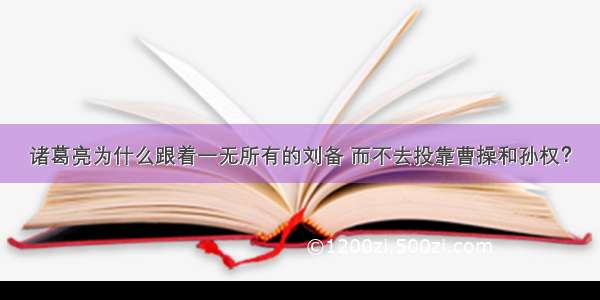 诸葛亮为什么跟着一无所有的刘备 而不去投靠曹操和孙权？

©1200zi.500zi.com